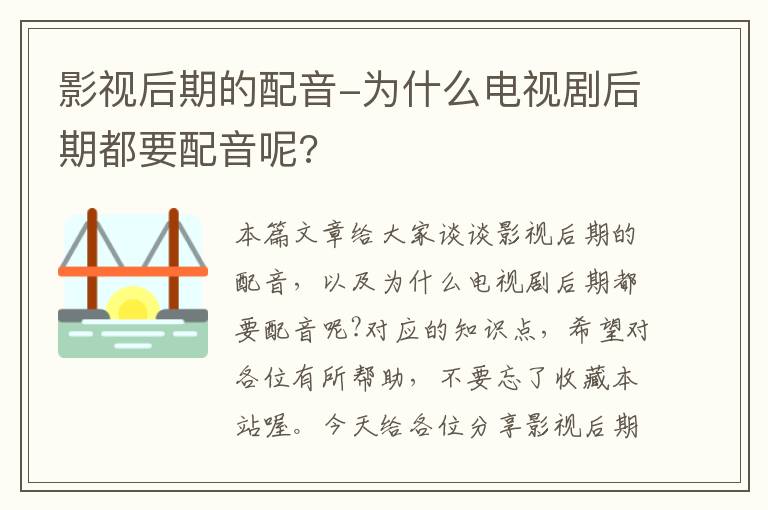 影视后期的配音-为什么电视剧后期都要配音呢?

本篇文章给大家谈谈影视后期的配音，以及为什么电视剧后期都要配音呢?对应的知识点，希望对各位有所帮助，不要忘了收藏本站喔。今天给各位分享影视后期